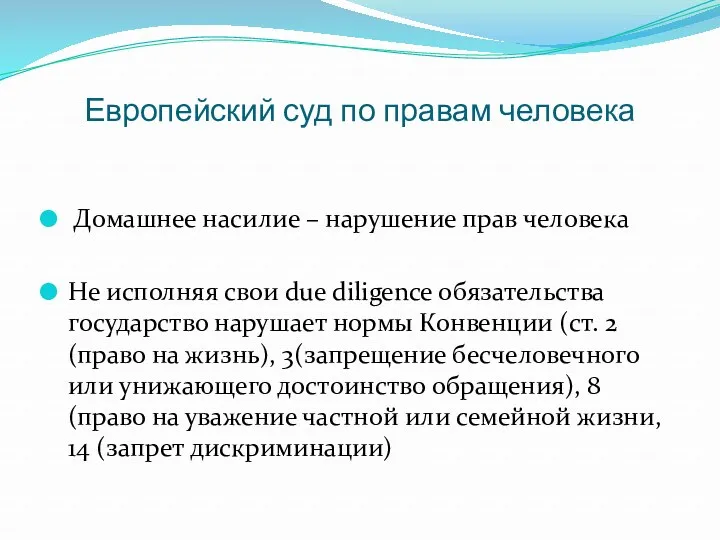 Европейский суд по правам человека

Домашнее насилие – нарушение прав человека

Не исполняя свои due diligence обязательства государство нарушает нормы Конвенции (ст. 2 (право на жизнь), 3(запрещение бесчеловечного или унижающего достоинство обращения), 8 (право на уважение частной или семейной жизни, 14 (запрет дискриминации)